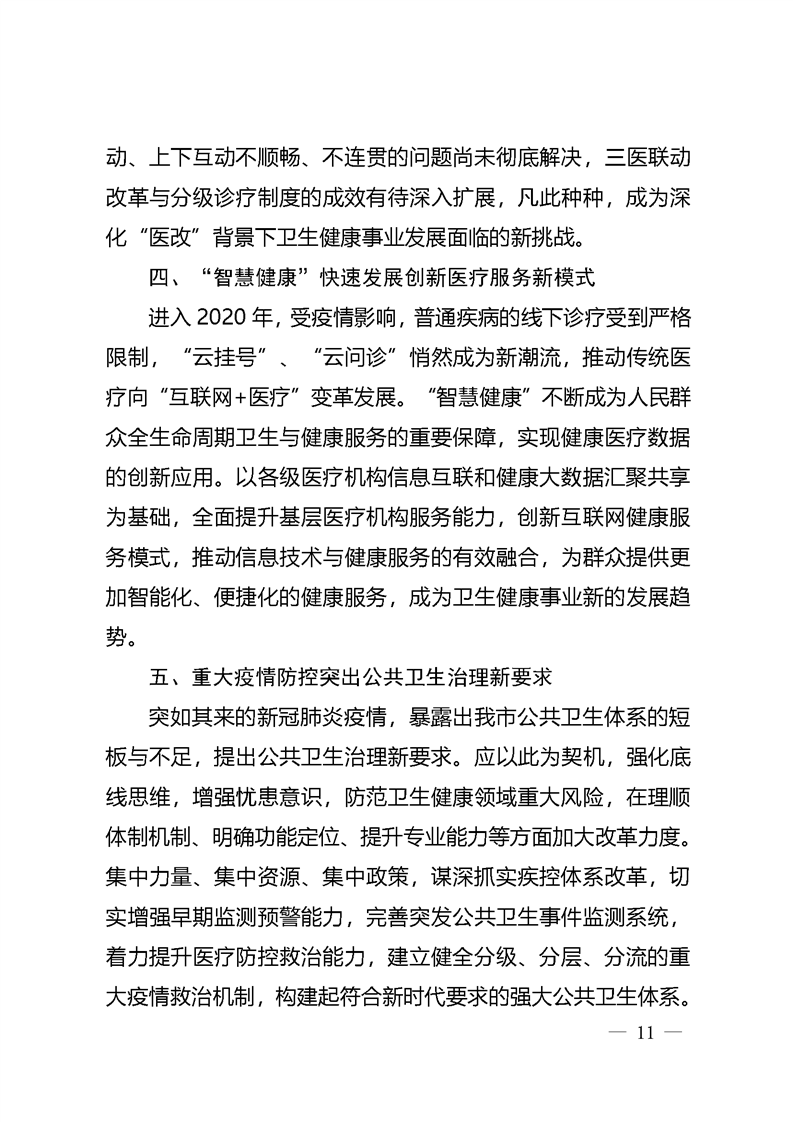 动、上下互动不顺畅、不连贯的问题尚未彻底解决，三医联动改革与分级诊疗制度的成效有待深入扩展，凡此种种，成为深化“医改”背景下卫生健康事业发展面临的新挑战。

四、“智慧健康”快速发展创新医疗服务新模式

进入 2020 年，受疫情影响，普通疾病的线下诊疗受到严格限制，“云挂号”、“云问诊”悄然成为新潮流，推动传统医疗向“互联网+医疗”变革发展。“智慧健康”不断成为人民群众全生命周期卫生与健康服务的重要保障，实现健康医疗数据的创新应用。以各级医疗机构信息互联和健康大数据汇聚共享为基础，全面提升基层医疗机构服务能力，创新互联网健康服务模式，推动信息技术与健康服务的有效融合，为群众提供更加智能化、便捷化的健康服务，成为卫生健康事业新的发展趋势。

五、重大疫情防控突出公共卫生治理新要求

突如其来的新冠肺炎疫情，暴露出我市公共卫生体系的短板与不足，提出公共卫生治理新要求。应以此为契机，强化底线思维，增强忧患意识，防范卫生健康领域重大风险，在理顺体制机制、明确功能定位、提升专业能力等方面加大改革力度。集中力量、集中资源、集中政策，谋深抓实疾控体系改革，切实增强早期监测预警能力，完善突发公共卫生事件监测系统，着力提升医疗防控救治能力，建立健全分级、分层、分流的重大疫情救治机制，构建起符合新时代要求的强大公共卫生体系。

— 11 —